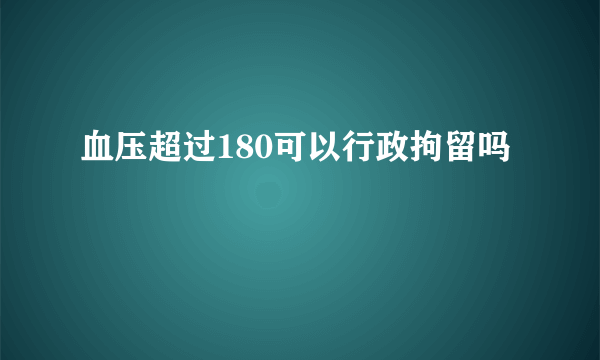 血压超过180可以行政拘留吗